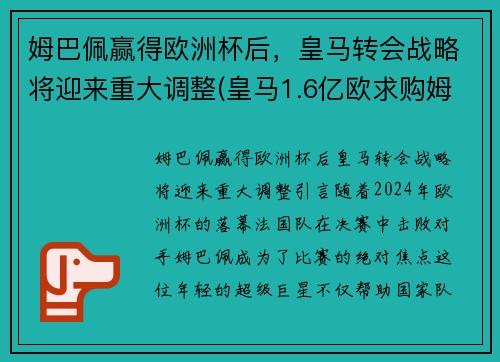 姆巴佩赢得欧洲杯后，皇马转会战略将迎来重大调整(皇马1.6亿欧求购姆

姆巴佩赢得欧洲杯后皇马转会战略将迎来重大调整引言随着2024年欧洲杯的落幕法国队在决赛中击败对手姆巴佩成为了比赛的绝对焦点这位年轻的超级巨星不仅帮助国家队